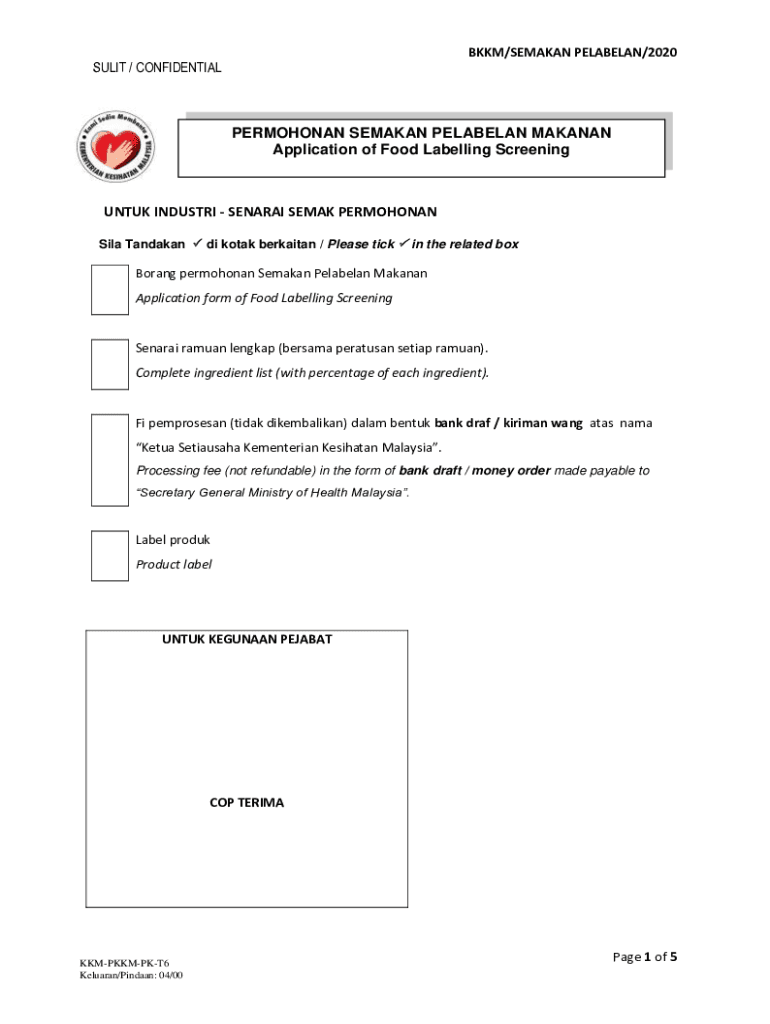 BKKM/SEMAKAN PELABELAN/2020

SULIT / CONFIDENTIAL

Kami Sedia Membantu
KEMENTERIAN KESIHATAN MALAYSIA

PERMOHONAN SEMAKAN PELABELAN MAKANAN
Application of Food Labelling Screening

UNTUK INDUSTRI - SENARAI SEMAK PERMOHONAN

Sila Tandakan ✓ di kotak berkaitan / Please tick ✓ in the related box

Borang permohonan Semakan Pelabelan Makanan
Application form of Food Labelling Screening

Senarai ramuan lengkap (bersama peratusan setiap ramuan).
Complete ingredient list (with percentage of each ingredient).

Fi pemprosesan (tidak dikembalikan) dalam bentuk bank draf / kiriman wang atas nama "Ketua Setiausaha Kementerian Kesihatan Malaysia".
Processing fee (not refundable) in the form of bank draft / money order made payable to "Secretary General Ministry of Health Malaysia".

Label produk
Product label

UNTUK KEGUNAAN PEJABAT

COP TERIMA

KKM-PKKM-PK-T6
Keluaran/Pindaan: 04/00

Page 1 of 5